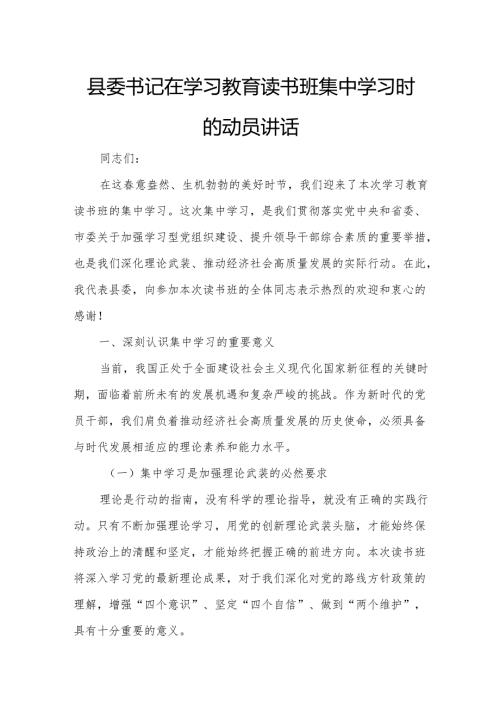 县委书记在学习教育读书班集中学习时的动员讲话

同志们：

在这春意盎然、生机勃勃的美好时节，我们迎来了本次学习教育读书班的集中学习。这次集中学习，是我们贯彻落实党中央和省委、市委关于加强学习型党组织建设、提升领导干部综合素质的重要举措，也是我们深化理论武装、推动经济社会高质量发展的实际行动。在此，我代表县委，向参加本次读书班的全体同志表示热烈的欢迎和衷心的感谢！

一、深刻认识集中学习的重要意义

当前，我国正处于全面建设社会主义现代化国家新征程的关键时期，面临着前所未有的发展机遇和复杂严峻的挑战。作为新时代的党员干部，我们肩负着推动经济社会高质量发展的历史使命，必须具备与时代发展相适应的理论素养和能力水平。

（一）集中学习是加强理论武装的必然要求

理论是行动的指南，没有科学的理论指导，就没有正确的实践行动。只有不断加强理论学习，用党的创新理论武装头脑，才能始终保持政治上的清醒和坚定，才能始终把握正确的前进方向。本次读书班将深入学习党的最新理论成果，对于我们深化对党的路线方针政策的理解，增强“四个意识”、坚定“四个自信”、做到“两个维护”，具有十分重要的意义。